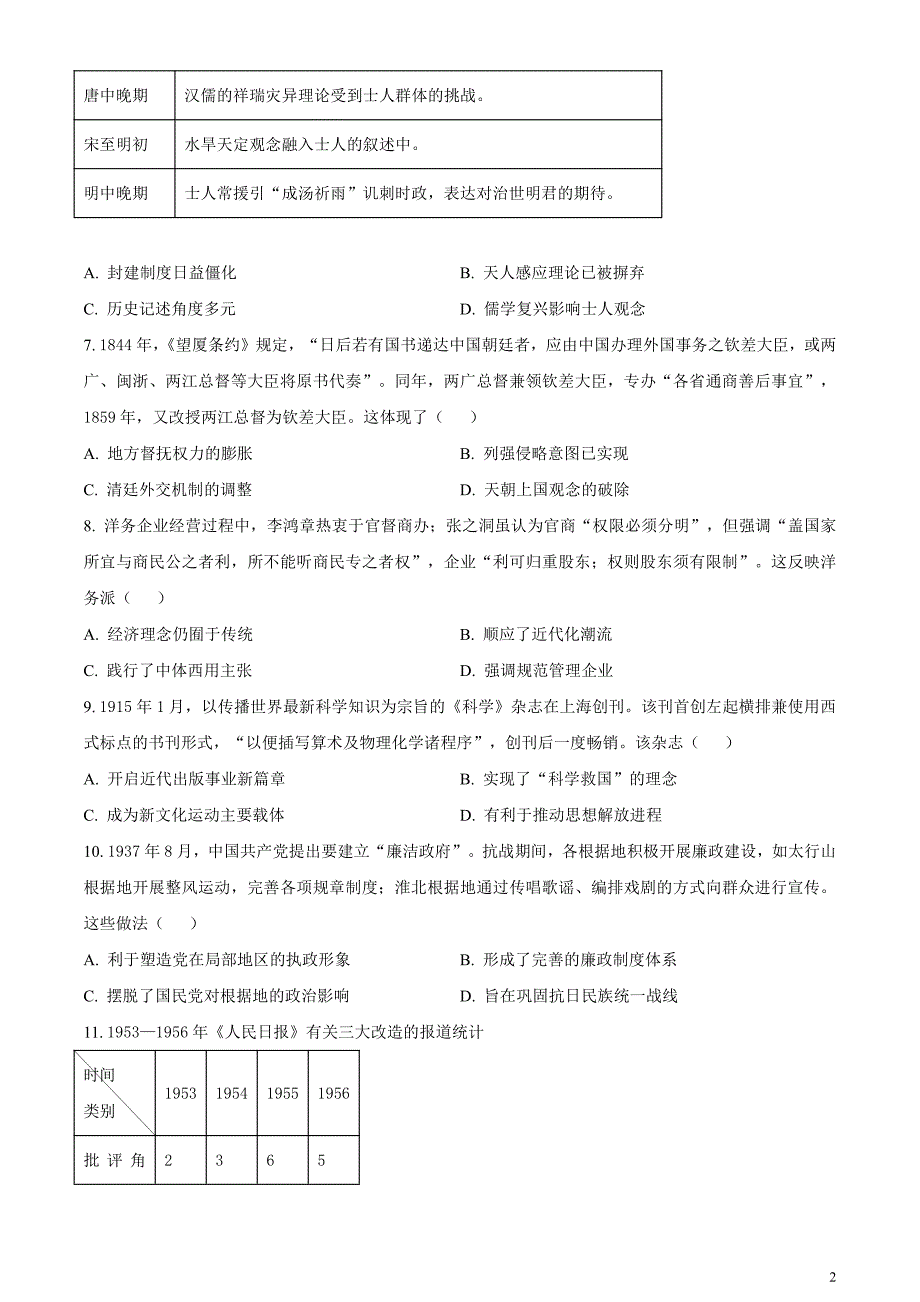 | 唐中晚期 | 汉儒的祥瑞灾异理论受到士人群体的挑战。 |
|---|---|
| 宋至明初 | 水旱天定观念融入士人的叙述中。 |
| 明中晚期 | 士人常援引“成汤祈雨”讥刺时政，表达对治世明君的期待。 |

A. 封建制度日益僵化
B. 天人感应理论已被摒弃
C. 历史记述角度多元
D. 儒学复兴影响士人观念

7. 1844 年，《望厦条约》规定，“日后若有国书递达中国朝廷者，应由中国办理外国事务之钦差大臣，或两广、闽浙、两江总督等大臣将原书代奏”。同年，两广总督兼领钦差大臣，专办“各省通商善后事宜”，1859 年，又改授两江总督为钦差大臣。这体现了（ ）

A. 地方督抚权力的膨胀
B. 列强侵略意图已实现
C. 清廷外交机制的调整
D. 天朝上国观念的破除

8. 洋务企业经营过程中，李鸿章热衷于官督商办；张之洞虽认为官商“权限必须分明”，但强调“盖国家所宜与商民公之者利，所不能听商民专之者权”，企业“利可归重股东；权则股东须有限制”。这反映洋务派（ ）

A. 经济理念仍囿于传统
B. 顺应了近代化潮流
C. 践行了中体西用主张
D. 强调规范管理企业

9. 1915 年 1 月，以传播世界最新科学知识为宗旨的《科学》杂志在上海创刊。该刊首创左起横排兼使用西式标点的书刊形式，“以便插写算术及物理化学诸程序”，创刊后一度畅销。该杂志（ ）

A. 开启近代出版事业新篇章
B. 实现了“科学救国”的理念
C. 成为新文化运动主要载体
D. 有利于推动思想解放进程

10. 1937 年 8 月，中国共产党提出要建立“廉洁政府”。抗战期间，各根据地积极开展廉政建设，如太行山根据地开展整风运动，完善各项规章制度；淮北根据地通过传唱歌谣、编排戏剧的方式向群众进行宣传。这些做法（ ）

A. 利于塑造党在局部地区的执政形象
B. 形成了完善的廉政制度体系
C. 摆脱了国民党对根据地的政治影响
D. 旨在巩固抗日民族统一战线

11. 1953—1956 年《人民日报》有关三大改造的报道统计

| 时间 类别 | 1953 | 1954 | 1955 | 1956 |
|---|---|---|---|---|
| 批评角 | 2 | 3 | 6 | 5 |

2